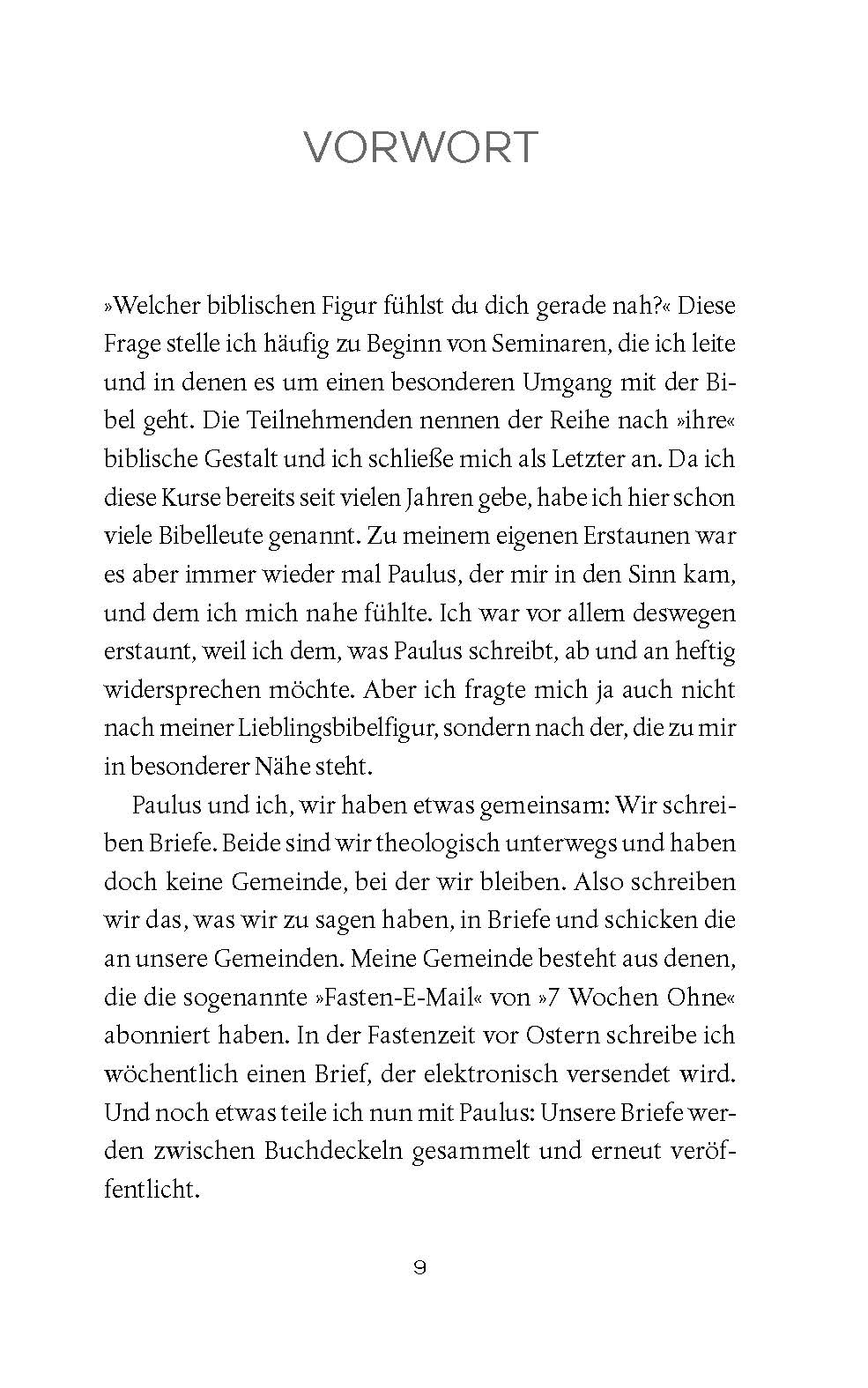 VORWORT

»Welcher biblischen Figur fühlst du dich gerade nah?« Diese Frage stelle ich häufig zu Beginn von Seminaren, die ich leite und in denen es um einen besonderen Umgang mit der Bibel geht. Die Teilnehmenden nennen der Reihe nach »ihre« biblische Gestalt und ich schließe mich als Letzter an. Da ich diese Kurse bereits seit vielen Jahren gebe, habe ich hier schon viele Bibelleute genannt. Zu meinem eigenen Erstaunen war es aber immer wieder mal Paulus, der mir in den Sinn kam, und dem ich mich nahe fühlte. Ich war vor allem deswegen erstaunt, weil ich dem, was Paulus schreibt, ab und an heftig widersprechen möchte. Aber ich fragte mich ja auch nicht nach meiner Lieblingsbibelfigur, sondern nach der, die zu mir in besonderer Nähe steht.

Paulus und ich, wir haben etwas gemeinsam: Wir schreiben Briefe. Beide sind wir theologisch unterwegs und haben doch keine Gemeinde, bei der wir bleiben. Also schreiben wir das, was wir zu sagen haben, in Briefe und schicken die an unsere Gemeinden. Meine Gemeinde besteht aus denen, die die sogenannte »Fasten-E-Mail« von »7 Wochen Ohne« abonniert haben. In der Fastenzeit vor Ostern schreibe ich wöchentlich einen Brief, der elektronisch versendet wird. Und noch etwas teile ich nun mit Paulus: Unsere Briefe werden zwischen Buchdeckeln gesammelt und erneut veröffentlicht.

9